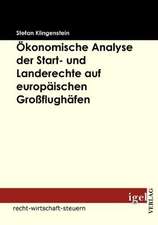 Stefan Klingenstein

Ökonomische Analyse der Start- und Landerechte auf europäischen Großflughäfen

igel
VERLAG

recht-wirtschaft-steuern